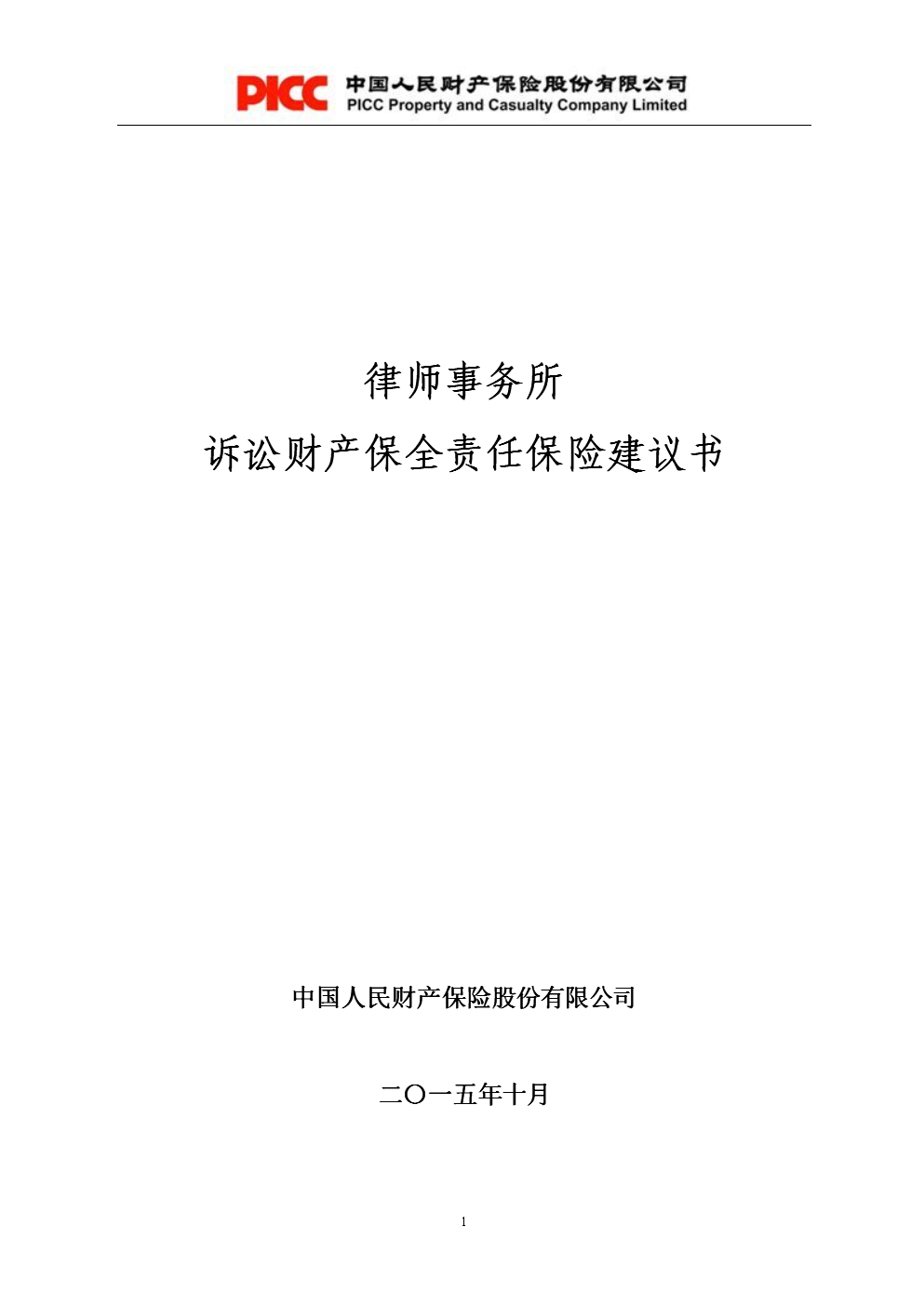 PICC 中国人民财产保险股份有限公司
PICC Property and Casualty Company Limited

律师事务所
诉讼财产保全责任保险建议书

中国人民财产保险股份有限公司

二〇一五年十月

1